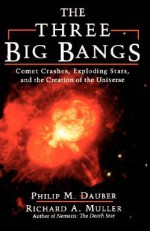 THE
THREE
BIG BANGS

Comet Crashes, Exploding Stars, and the Creation of the Universe

PHILIP M. DAUBER
RICHARD A. MULLER
Author of Nemesis: The Death Star